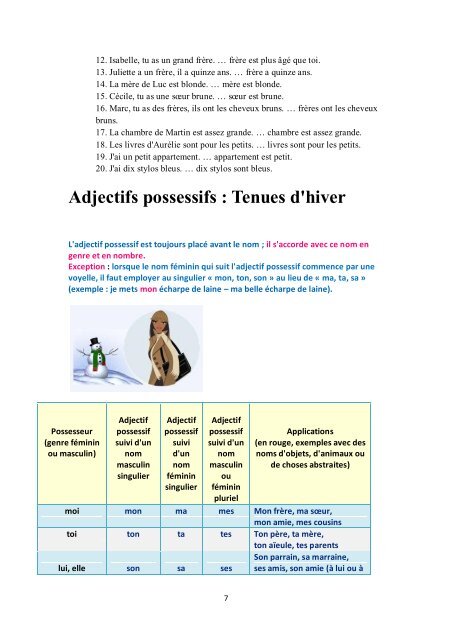 12. Isabelle, tu as un grand frère. … frère est plus âgé que toi.
13. Juliette a un frère, il a quinze ans. … frère a quinze ans.
14. La mère de Luc est blonde. … mère est blonde.
15. Cécile, tu as une sœur brune. … sœur est brune.
16. Marc, tu as des frères, ils ont les cheveux bruns. … frères ont les cheveux bruns.
17. La chambre de Martin est assez grande. … chambre est assez grande.
18. Les livres d'Aurélie sont pour les petits. … livres sont pour les petits.
19. J'ai un petit appartement. … appartement est petit.
20. J'ai dix stylos bleus. … dix stylos sont bleus.

Adjectifs possessifs : Tenues d'hiver

L'adjectif possessif est toujours placé avant le nom ; il s'accorde avec ce nom en genre et en nombre.
Exception : lorsque le nom féminin qui suit l'adjectif possessif commence par une voyelle, il faut employer au singulier « mon, ton, son » au lieu de « ma, ta, sa » (exemple : je mets mon écharpe de laine – ma belle écharpe de laine).

| Possesseur (genre féminin ou masculin) | Adjectif possessif suivi d'un nom masculin singulier | Adjectif possessif suivi d'un nom féminin singulier | Adjectif possessif suivi d'un nom masculin ou féminin pluriel | Applications (en rouge, exemples avec des noms d'objets, d'animaux ou de choses abstraites) |
|---|---|---|---|---|
| moi | mon | ma | mes | Mon frère, ma sœur, mon amie, mes cousins |
| toi | ton | ta | tes | Ton père, ta mère, ton aïeule, tes parents |
| lui, elle | son | sa | ses | Son parrain, sa marraine, ses amis, son amie (à lui ou à |

7